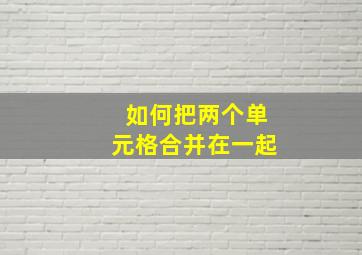 如何把两个单元格合并在一起